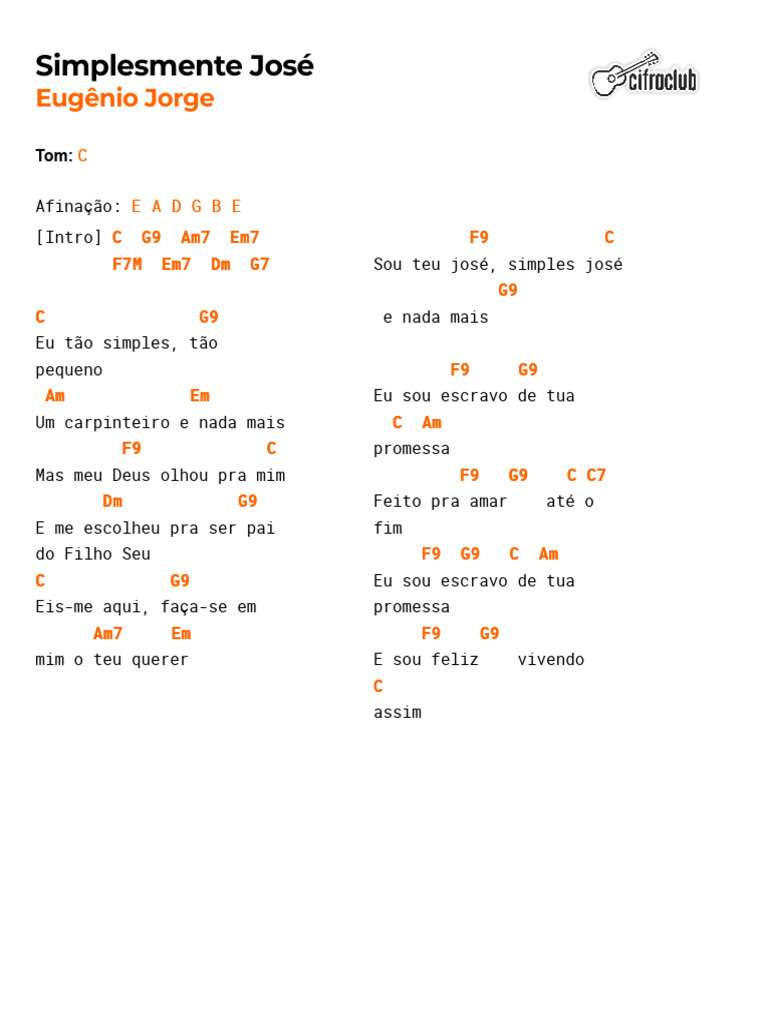 Simplesmente José
Eugênio Jorge

cifraclub

Tom: C

Afinação: E A D G B E

[Intro] C G9 Am7 Em7
F7M Em7 Dm G7

C G9
Eu tão simples, tão pequeno
Am Em
Um carpinteiro e nada mais
F9 C
Mas meu Deus olhou pra mim
Dm G9
E me escolheu pra ser pai do Filho Seu
C G9
Eis-me aqui, faça-se em
Am7 Em
mim o teu querer

F9 C
Sou teu josé, simples josé
G9
e nada mais

F9 G9
Eu sou escravo de tua
C Am
promessa
F9 G9 C C7
Feito pra amar até o fim
F9 G9 C Am
Eu sou escravo de tua promessa
F9 G9
E sou feliz vivendo
C
assim